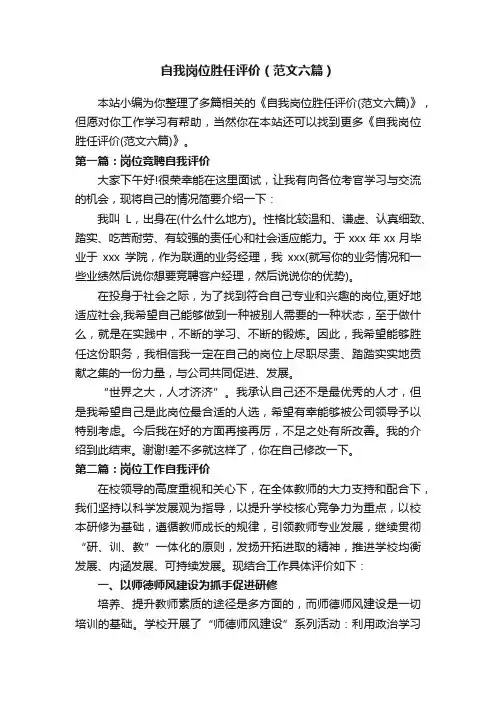 自我岗位胜任评价（范文六篇）

本站小编为你整理了多篇相关的《自我岗位胜任评价(范文六篇)》，但愿对你工作学习有帮助，当然你在本站还可以找到更多《自我岗位胜任评价(范文六篇)》。

第一篇：岗位竞聘自我评价

大家下午好!很荣幸能在这里面试，让我有向各位考官学习与交流的机会，现将自己的情况简要介绍一下：

我叫 L，出身在(什么什么地方)。性格比较温和、谦虚、认真细致、踏实、吃苦耐劳、有较强的责任心和社会适应能力。于 xxx 年 xx 月毕业于 xxx 学院，作为联通的业务经理，我 xxx(就写你的业务情况和一些业绩然后说你想要竞聘客户经理，然后说说你的优势)。

在投身于社会之际，为了找到符合自己专业和兴趣的岗位,更好地适应社会,我希望自己能够做到一种被别人需要的一种状态，至于做什么，就是在实践中，不断的学习、不断的锻炼。因此，我希望能够胜任这份职务，我相信我一定在自己的岗位上尽职尽责、踏踏实实地贡献之集的一份力量，与公司共同促进、发展。

“世界之大，人才济济”。我承认自己还不是最优秀的人才，但是我希望自己是此岗位最合适的人选，希望有幸能够被公司领导予以特别考虑。今后我在好的方面再接再厉，不足之处有所改善。我的介绍到此结束。谢谢!差不多就这样了，你在自己修改一下。

第二篇：岗位工作自我评价

在校领导的高度重视和关心下，在全体教师的大力支持和配合下，我们坚持以科学发展观为指导，以提升学校核心竞争力为重点，以校本研修为基础，遵循教师成长的规律，引领教师专业发展，继续贯彻“研、训、教”一体化的原则，发扬开拓进取的精神，推进学校均衡发展、内涵发展、可持续发展。现结合工作具体评价如下：

一、以师德师风建设为抓手促进研修

培养、提升教师素质的途径是多方面的，而师德师风建设是一切培训的基础。学校开展了“师德师风建设”系列活动：利用政治学习